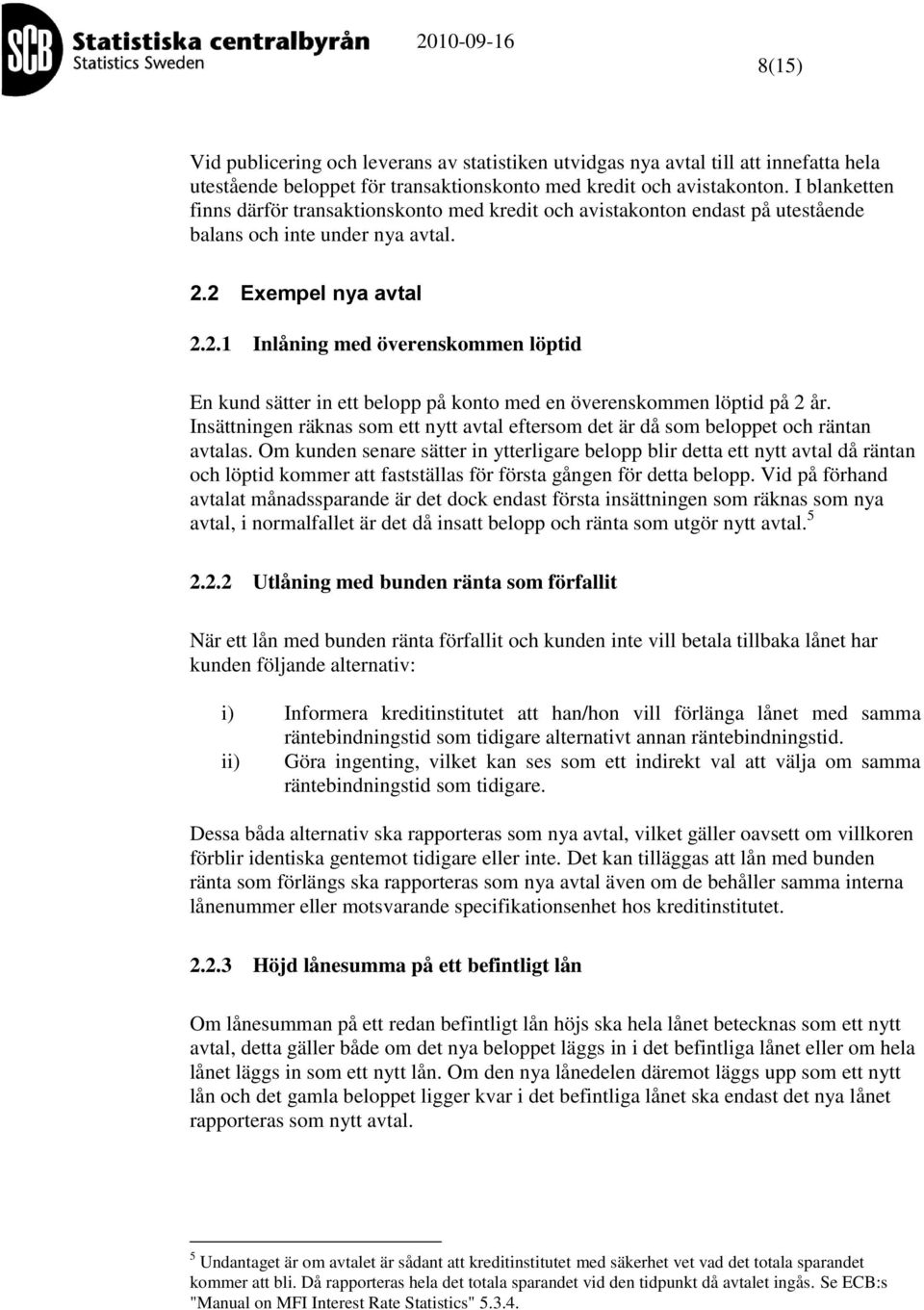 SCB Statistiska centralbyrån
Statistics Sweden

2010-09-16

8(15)

Vid publicering och leverans av statistiken utvidgas nya avtal till att innefatta hela utestående beloppet för transaktionskonto med kredit och avistakonton. I blanketten finns därför transaktionskonto med kredit och avistakonton endast på utestående balans och inte under nya avtal.

2.2 Exempel nya avtal

2.2.1 Inlåning med överenskommen löptid

En kund sätter in ett belopp på konto med en överenskommen löptid på 2 år. Insättningen räknas som ett nytt avtal eftersom det är då som beloppet och räntan avtalas. Om kunden senare sätter in ytterligare belopp blir detta ett nytt avtal då räntan och löptid kommer att fastställas för första gången för detta belopp. Vid på förhand avtalat månadssparande är det dock endast första insättningen som räknas som nya avtal, i normalfallet är det då insatt belopp och ränta som utgör nytt avtal.$^5$

2.2.2 Utlåning med bunden ränta som förfallit

När ett lån med bunden ränta förfallit och kunden inte vill betala tillbaka lånet har kunden följande alternativ:

i) Informera kreditinstitutet att han/hon vill förlänga lånet med samma räntebindningstid som tidigare alternativt annan räntebindningstid.
ii) Göra ingenting, vilket kan ses som ett indirekt val att välja om samma räntebindningstid som tidigare.

Dessa båda alternativ ska rapporteras som nya avtal, vilket gäller oavsett om villkoren förblir identiska gentemot tidigare eller inte. Det kan tilläggas att lån med bunden ränta som förlängs ska rapporteras som nya avtal även om de behåller samma interna lånenummer eller motsvarande specifikationsenhet hos kreditinstitutet.

2.2.3 Höjd lånesumma på ett befintligt lån

Om lånesumman på ett redan befintligt lån höjs ska hela lånet betecknas som ett nytt avtal, detta gäller både om det nya beloppet läggs in i det befintliga lånet eller om hela lånet läggs in som ett nytt lån. Om den nya lånedelen däremot läggs upp som ett nytt lån och det gamla beloppet ligger kvar i det befintliga lånet ska endast det nya lånet rapporteras som nytt avtal.

$^5$ Undantaget är om avtalet är sådant att kreditinstitutet med säkerhet vet vad det totala sparandet kommer att bli. Då rapporteras hela det totala sparandet vid den tidpunkt då avtalet ingås. Se ECB:s "Manual on MFI Interest Rate Statistics" 5.3.4.